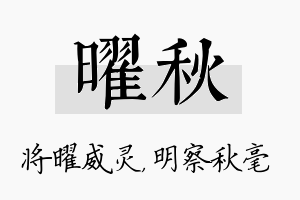 曜秋

将曜威灵，明察秋毫